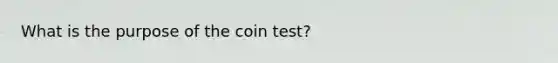 What is the purpose of the coin test?